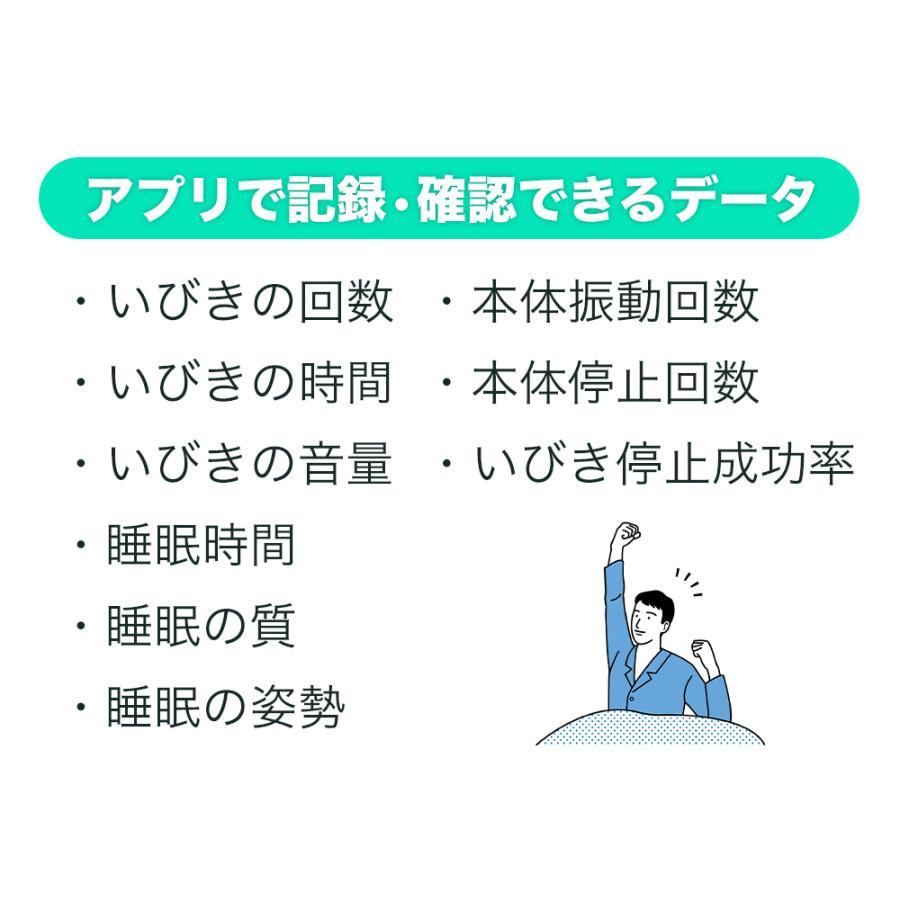 アプリで記録・確認できるデータ

・いびきの回数
・いびきの時間
・いびきの音量
・睡眠時間
・睡眠の質
・睡眠の姿勢

・本体振動回数
・本体停止回数
・いびき停止成功率